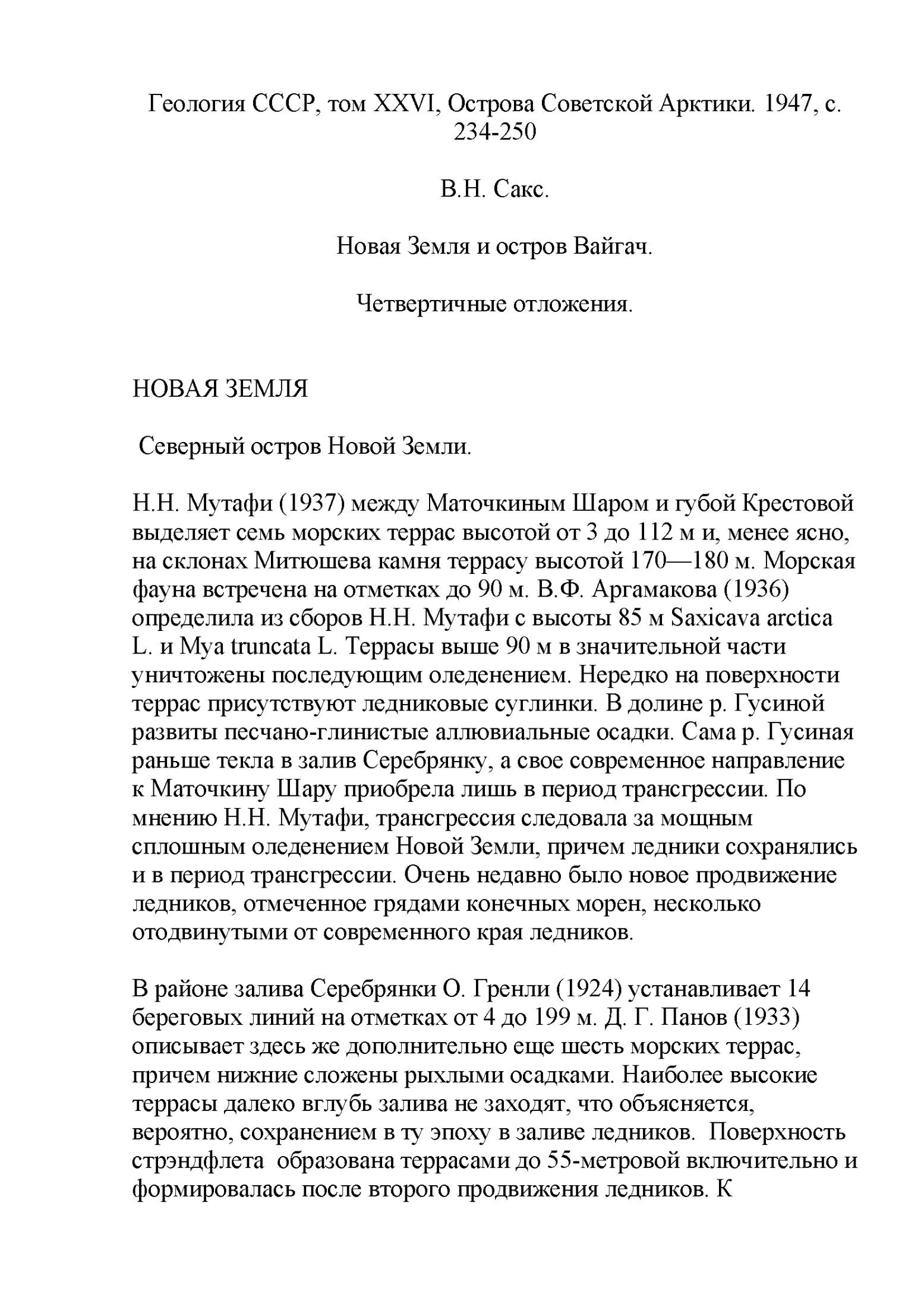 Геология СССР, том XXVI, Острова Советской Арктики. 1947, с. 234-250

В.Н. Сакс.

Новая Земля и остров Вайгач.

Четвертичные отложения.

НОВАЯ ЗЕМЛЯ

Северный остров Новой Земли.

Н.Н. Мутафи (1937) между Маточкиным Шаром и губой Крестовой выделяет семь морских террас высотой от 3 до 112 м и, менее ясно, на склонах Митюшева камня террасу высотой 170—180 м. Морская фауна встречена на отметках до 90 м. В.Ф. Аргамакова (1936) определила из сборов Н.Н. Мутафи с высоты 85 м Saxicava arctica L. и Mya truncata L. Террасы выше 90 м в значительной части уничтожены последующим оледенением. Нередко на поверхности террас присутствуют ледниковые суглинки. В долине р. Гусиной развиты песчано-глинистые аллювиальные осадки. Сама р. Гусиная раньше текла в залив Серебрянку, а свое современное направление к Маточкину Шару приобрела лишь в период трансгрессии. По мнению Н.Н. Мутафи, трансгрессия следовала за мощным сплошным оледенением Новой Земли, причем ледники сохранялись и в период трансгрессии. Очень недавно было новое продвижение ледников, отмеченное грядами конечных морен, несколько отодвинутыми от современного края ледников.

В районе залива Серебрянки О. Гренли (1924) устанавливает 14 береговых линий на отметках от 4 до 199 м. Д. Г. Панов (1933) описывает здесь же дополнительно еще шесть морских террас, причем нижние сложены рыхлыми осадками. Наиболее высокие террасы далеко вглубь залива не заходят, что объясняется, вероятно, сохранением в ту эпоху в заливе ледников. Поверхность стрэндфлета образована террасами до 55-метровой включительно и формировалась после второго продвижения ледников. К